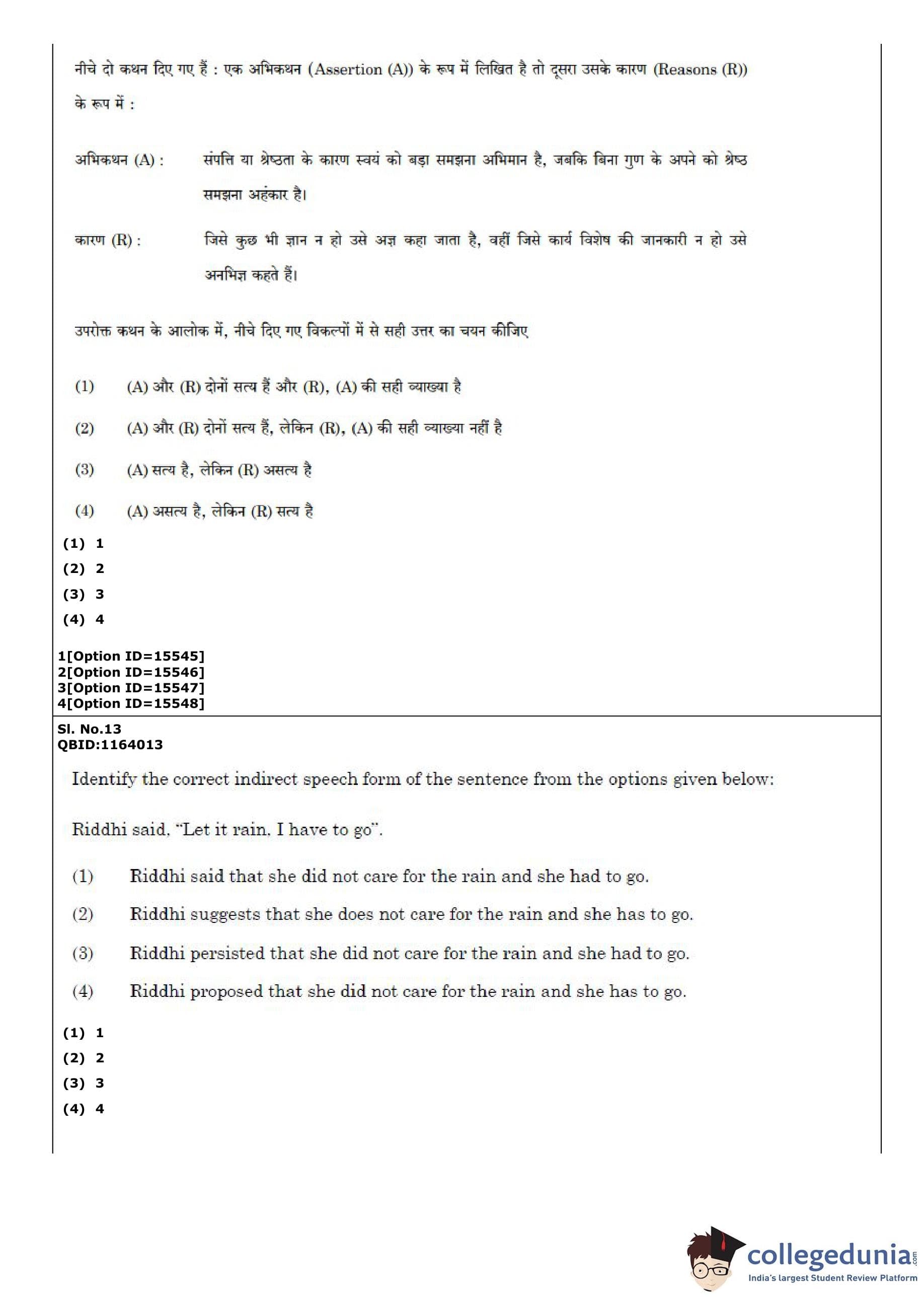 नीचे दो कथन दिए गए हैं : एक अभिकथन (Assertion (A)) के रूप में लिखित है तो दूसरा उसके कारण (Reasons (R)) के रूप में :

अभिकथन (A) : संपत्ति या श्रेष्ठता के कारण स्वयं को बड़ा समझना अभिमान है, जबकि बिना गुण के अपने को श्रेष्ठ समझना अहंकार है।

कारण (R) : जिसे कुछ भी ज्ञान न हो उसे अज्ञ कहा जाता है, वहीं जिसे कार्य विशेष की जानकारी न हो उसे अनभिज्ञ कहते हैं।

उपरोक्त कथन के आलोक में, नीचे दिए गए विकल्पों में से सही उत्तर का चयन कीजिए

(1) (A) और (R) दोनों सत्य हैं और (R), (A) की सही व्याख्या है

(2) (A) और (R) दोनों सत्य हैं, लेकिन (R), (A) की सही व्याख्या नहीं है

(3) (A) सत्य है, लेकिन (R) असत्य है

(4) (A) असत्य है, लेकिन (R) सत्य है

(1) 1
(2) 2
(3) 3
(4) 4

1[Option ID=15545]
2[Option ID=15546]
3[Option ID=15547]
4[Option ID=15548]

Sl. No.13
QBID:1164013

Identify the correct indirect speech form of the sentence from the options given below:

Riddhi said, "Let it rain. I have to go".

(1) Riddhi said that she did not care for the rain and she had to go.

(2) Riddhi suggests that she does not care for the rain and she has to go.

(3) Riddhi persisted that she did not care for the rain and she had to go.

(4) Riddhi proposed that she did not care for the rain and she has to go.

(1) 1
(2) 2
(3) 3
(4) 4

collegedunia.com
India's largest Student Review Platform